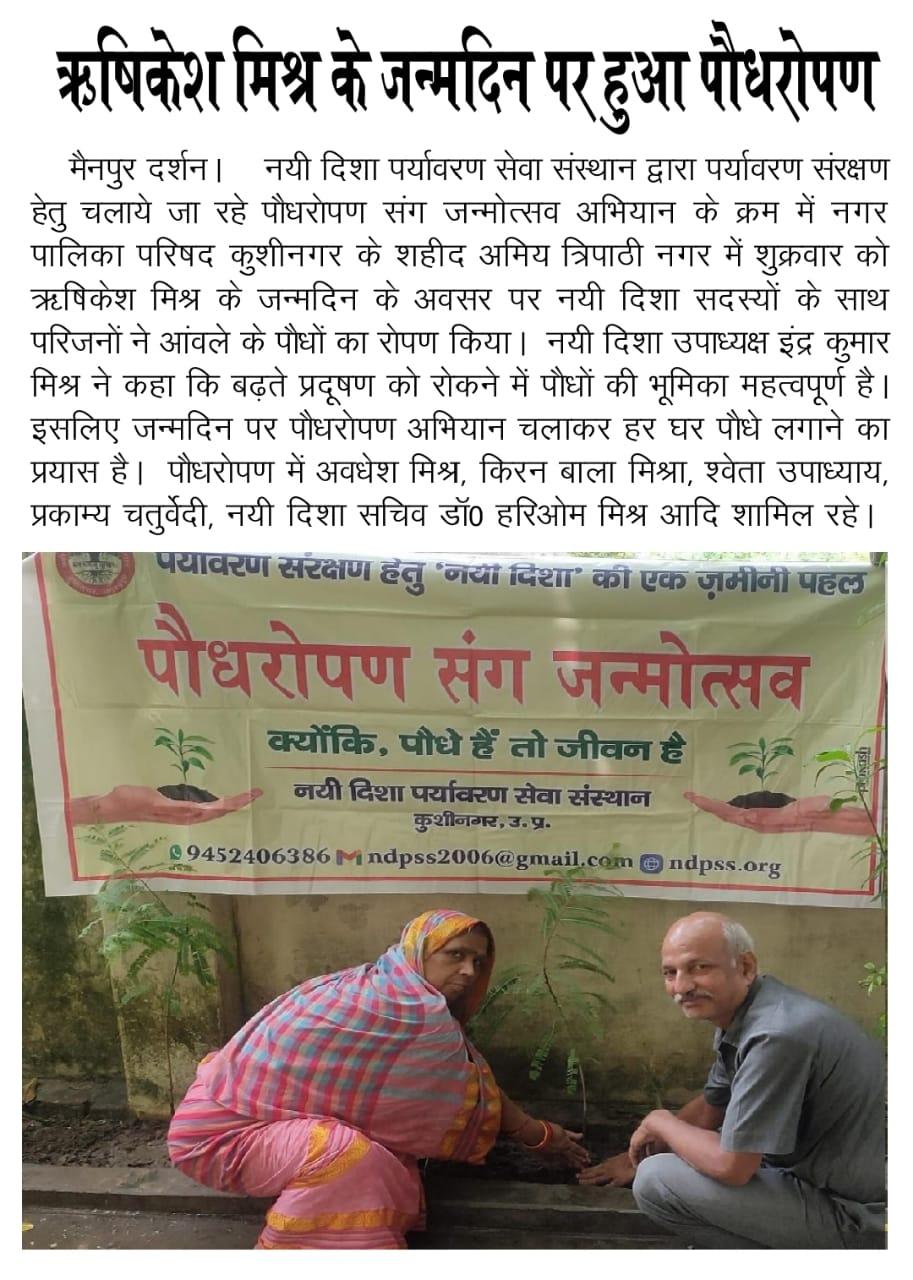 ऋषिकेश मिश्र के जन्मदिन पर हुआ पौधरोपण

मैनपुर दर्शन। नयी दिशा पर्यावरण सेवा संस्थान द्वारा पर्यावरण संरक्षण हेतु चलाये जा रहे पौधरोपण संग जन्मोत्सव अभियान के क्रम में नगर पालिका परिषद कुशीनगर के शहीद अमिय त्रिपाठी नगर में शुक्रवार को ऋषिकेश मिश्र के जन्मदिन के अवसर पर नयी दिशा सदस्यों के साथ परिजनों ने आंवले के पौधों का रोपण किया। नयी दिशा उपाध्यक्ष इंद्र कुमार मिश्र ने कहा कि बढ़ते प्रदूषण को रोकने में पौधों की भूमिका महत्वपूर्ण है। इसलिए जन्मदिन पर पौधरोपण अभियान चलाकर हर घर पौधे लगाने का प्रयास है। पौधरोपण में अवधेश मिश्र, किरन बाला मिश्रा, श्वेता उपाध्याय, प्रकाम्य चतुर्वेदी, नयी दिशा सचिव डॉ0 हरिओम मिश्र आदि शामिल रहे।

पर्यावरण संरक्षण हेतु 'नयी दिशा' की एक ज़मीनी पहल
पौधरोपण संग जन्मोत्सव
क्योंकि, पौधे हैं तो जीवन है
नयी दिशा पर्यावरण सेवा संस्थान
कुशीनगर, उ.प्र.
9452406386 ndpss2006@gmail.com ndpss.org